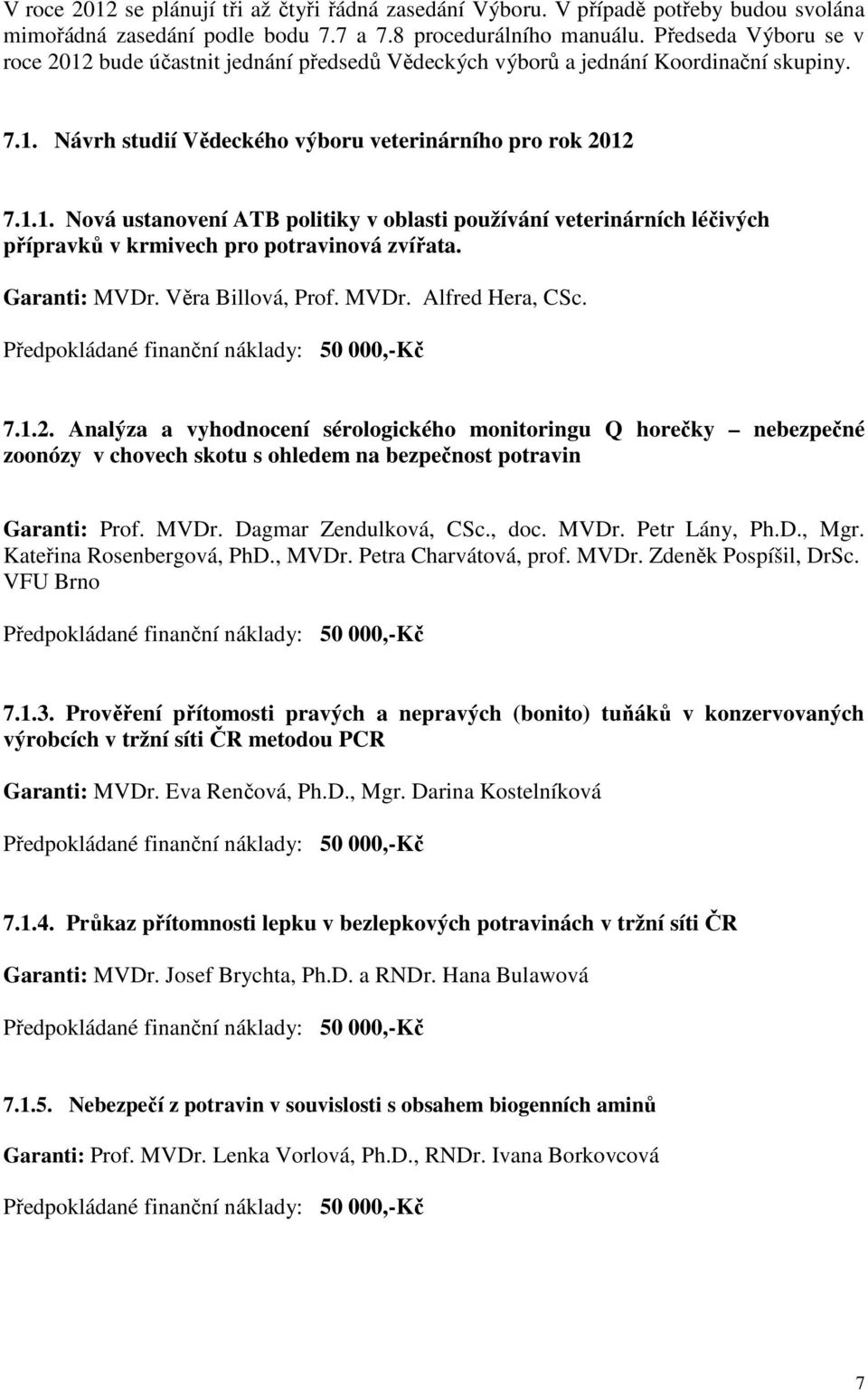 V roce 2012 se plánují tři až čtyři řádná zasedání Výboru. V případě potřeby budou svolána mimořádná zasedání podle bodu 7.7 a 7.8 procedurálního manuálu. Předseda Výboru se v roce 2012 bude účastnit jednání předsedů Vědeckých výborů a jednání Koordinační skupiny.

7.1. Návrh studií Vědeckého výboru veterinárního pro rok 2012

7.1.1. Nová ustanovení ATB politiky v oblasti používání veterinárních léčivých přípravků v krmivech pro potravinová zvířata.

Garanti: MVDr. Věra Billová, Prof. MVDr. Alfred Hera, CSc.

Předpokládané finanční náklady: 50 000,-Kč

7.1.2. Analýza a vyhodnocení sérologického monitoringu Q horečky – nebezpečné zoonózy v chovech skotu s ohledem na bezpečnost potravin

Garanti: Prof. MVDr. Dagmar Zendulková, CSc., doc. MVDr. Petr Lány, Ph.D., Mgr. Kateřina Rosenbergová, PhD., MVDr. Petra Charvátová, prof. MVDr. Zdeněk Pospíšil, DrSc. VFU Brno

Předpokládané finanční náklady: 50 000,-Kč

7.1.3. Prověření přítomosti pravých a nepravých (bonito) tuňáků v konzervovaných výrobcích v tržní síti ČR metodou PCR

Garanti: MVDr. Eva Renčová, Ph.D., Mgr. Darina Kostelníková

Předpokládané finanční náklady: 50 000,-Kč

7.1.4. Průkaz přítomnosti lepku v bezlepkových potravinách v tržní síti ČR

Garanti: MVDr. Josef Brychta, Ph.D. a RNDr. Hana Bulawová

Předpokládané finanční náklady: 50 000,-Kč

7.1.5. Nebezpečí z potravin v souvislosti s obsahem biogenních aminů

Garanti: Prof. MVDr. Lenka Vorlová, Ph.D., RNDr. Ivana Borkovcová

Předpokládané finanční náklady: 50 000,-Kč

7